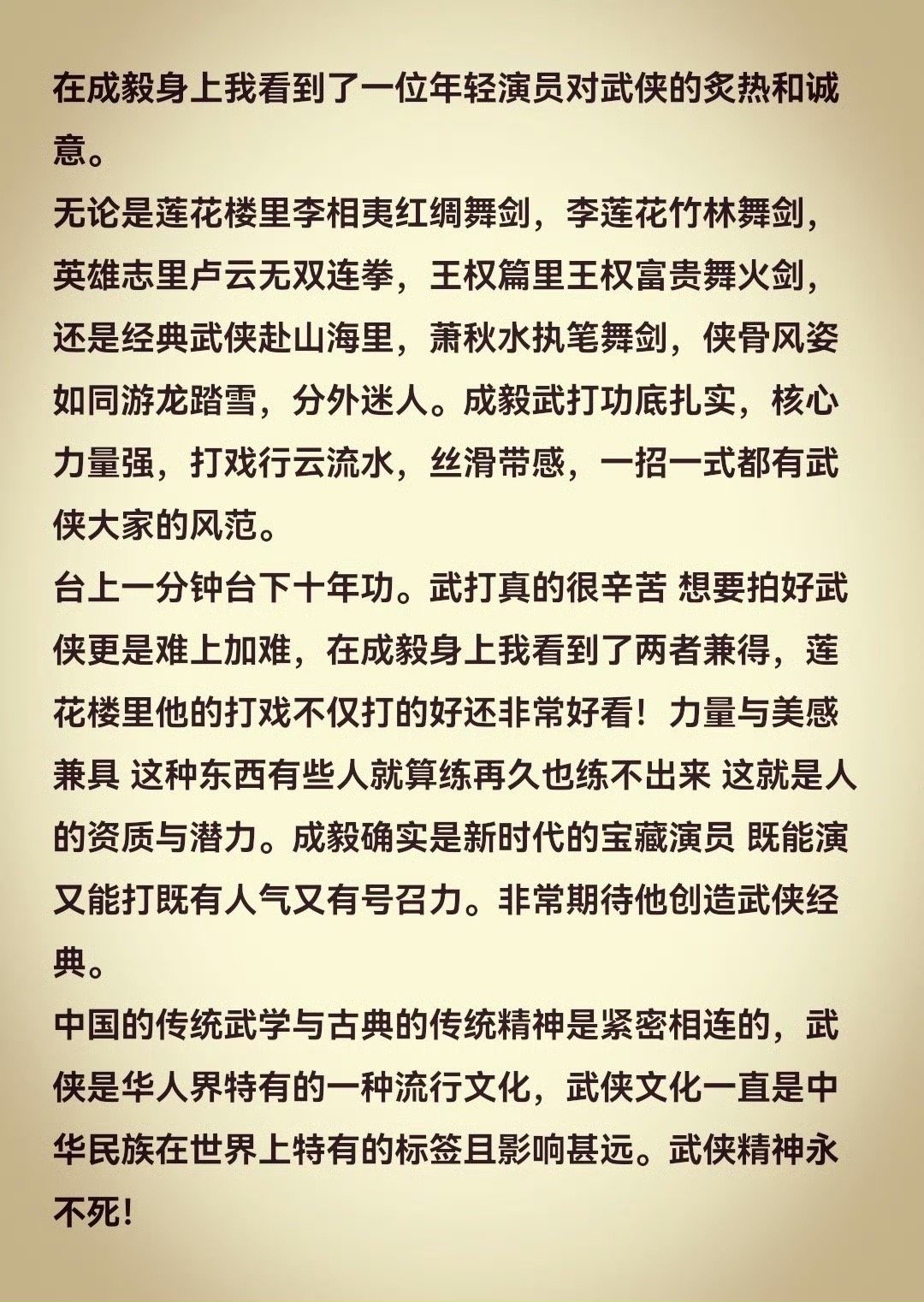 在成毅身上我看到了一位年轻演员对武侠的炙热和诚意。

无论是莲花楼里李相夷红绸舞剑，李莲花竹林舞剑，英雄志里卢云无双连拳，王权篇里王权富贵舞火剑，还是经典武侠赴山海里，萧秋水执笔舞剑，侠骨风姿如同游龙踏雪，分外迷人。成毅武打功底扎实，核心力量强，打戏行云流水，丝滑带感，一招一式都有武侠大家的风范。

台上一分钟台下十年功。武打真的很辛苦 想要拍好武侠更是难上加难，在成毅身上我看到了两者兼得，莲花楼里他的打戏不仅打的好还非常好看！力量与美感兼具 这种东西有些人就算练再久也练不出来 这就是人的资质与潜力。成毅确实是新时代的宝藏演员 既能演又能打既有人气又有号召力。非常期待他创造武侠经典。

中国的传统武学与古典的传统精神是紧密相连的，武侠是华人界特有的一种流行文化，武侠文化一直是中华民族在世界上特有的标签且影响甚远。武侠精神永不死！